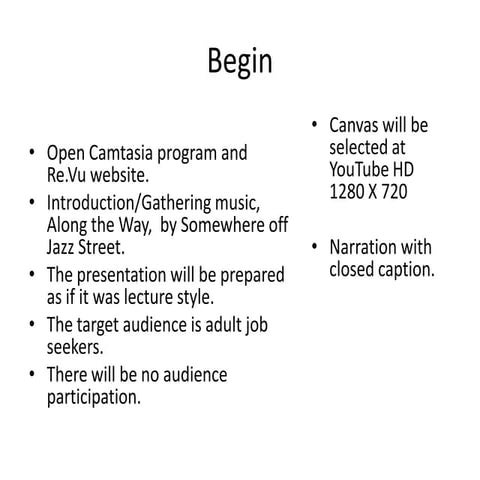 Begin

• Open Camtasia program and Re.Vu website.
• Introduction/Gathering music, Along the Way, by Somewhere off Jazz Street.
• The presentation will be prepared as if it was lecture style.
• The target audience is adult job seekers.
• There will be no audience participation.

• Canvas will be selected at YouTube HD 1280 X 720

• Narration with closed caption.